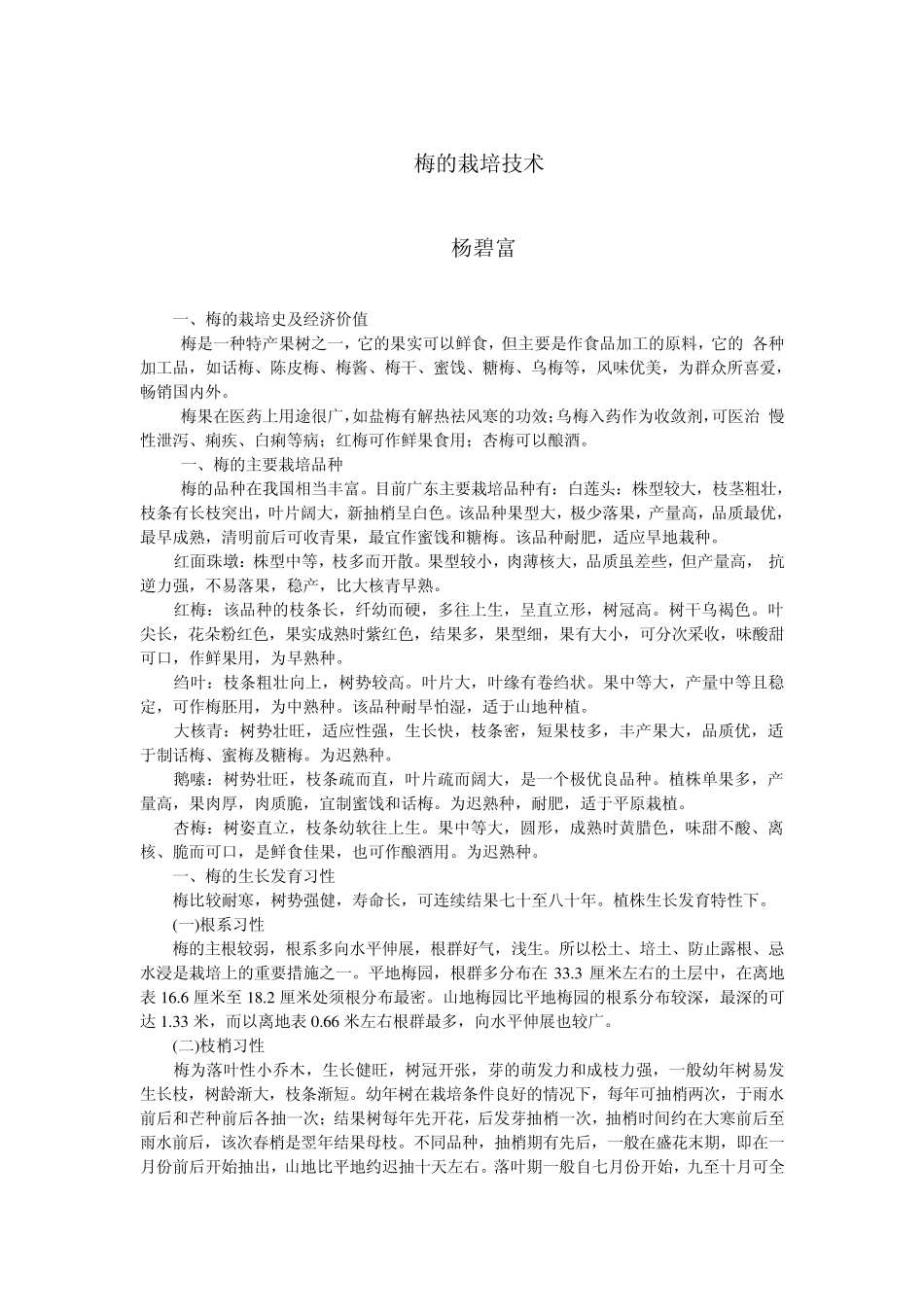 梅的栽培技术

杨碧富

一、梅的栽培史及经济价值

梅是一种特产果树之一，它的果实可以鲜食，但主要是作食品加工的原料，它的 各种加工品，如话梅、陈皮梅、梅酱、梅干、蜜饯、糖梅、乌梅等，风味优美，为群众所喜爱，畅销国内外。

梅果在医药上用途很广，如盐梅有解热祛风寒的功效；乌梅入药作为收敛剂，可医治 慢性泄泻、痢疾、白痢等病；红梅可作鲜果食用；杏梅可以酿酒。

一、梅的主要栽培品种

梅的品种在我国相当丰富。目前广东主要栽培品种有：白莲头：株型较大，枝茎粗壮，枝条有长枝突出，叶片阔大，新抽梢呈白色。该品种果型大，极少落果，产量高，品质最优，最早成熟，清明前后可收青果，最宜作蜜饯和糖梅。该品种耐肥，适应旱地栽种。

红面珠墩：株型中等，枝多而开散。果型较小，肉薄核大，品质虽差些，但产量高， 抗逆力强，不易落果，稳产，比大核青早熟。

红梅：该品种的枝条长，纤幼而硬，多往上生，呈直立形，树冠高。树干乌褐色。叶尖长，花朵粉红色，果实成熟时紫红色，结果多，果型细，果有大小，可分次采收，味酸甜可口，作鲜果用，为早熟种。

绉叶：枝条粗壮向上，树势较高。叶片大，叶缘有卷绉状。果中等大，产量中等且稳定，可作梅胚用，为中熟种。该品种耐旱怕湿，适于山地种植。

大核青：树势壮旺，适应性强，生长快，枝条密，短果枝多，丰产果大，品质优，适于制话梅、蜜梅及糖梅。为迟熟种。

鹅嗉：树势壮旺，枝条疏而直，叶片疏而阔大，是一个极优良品种。植株单果多，产量高，果肉厚，肉质脆，宜制蜜饯和话梅。为迟熟种，耐肥，适于平原栽植。

杏梅：树姿直立，枝条幼软往上生。果中等大，圆形，成熟时黄腊色，味甜不酸、离核、脆而可口，是鲜食佳果，也可作酿酒用。为迟熟种。

一、梅的生长发育习性

梅比较耐寒，树势强健，寿命长，可连续结果七十至八十年。植株生长发育特性下。

(一)根系习性

梅的主根较弱，根系多向水平伸展，根群好气，浅生。所以松土、培土、防止露根、忌水浸是栽培上的重要措施之一。平地梅园，根群多分布在 33.3 厘米左右的土层中，在离地表 16.6 厘米至 18.2 厘米处须根分布最密。山地梅园比平地梅园的根系分布较深，最深的可达 1.33 米，而以离地表 0.66 米左右根群最多，向水平伸展也较广。

(二)枝梢习性

梅为落叶性小乔木，生长健旺，树冠开张，芽的萌发力和成枝力强，一般幼年树易发生长枝，树龄渐大，枝条渐短。幼年树在栽培条件良好的情况下，每年可抽梢两次，于雨水前后和芒种前后各抽一次；结果树每年先开花，后发芽抽梢一次，抽梢时间约在大寒前后至雨水前后，该次春梢是翌年结果母枝。不同品种，抽梢期有先后，一般在盛花末期，即在一月份前后开始抽出，山地比平地约迟抽十天左右。落叶期一般自七月份开始，九至十月可全